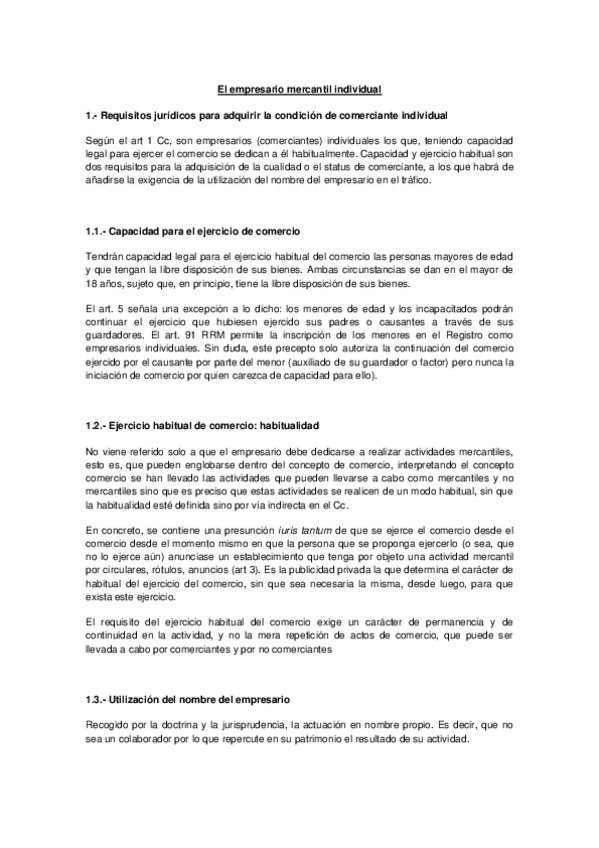 El empresario mercantil individual

1.- Requisitos jurídicos para adquirir la condición de comerciante individual

Según el art 1 Cc, son empresarios (comerciantes) individuales los que, teniendo capacidad legal para ejercer el comercio se dedican a él habitualmente. Capacidad y ejercicio habitual son dos requisitos para la adquisición de la cualidad o el status de comerciante, a los que habrá de añadirse la exigencia de la utilización del nombre del empresario en el tráfico.

1.1.- Capacidad para el ejercicio de comercio

Tendrán capacidad legal para el ejercicio habitual del comercio las personas mayores de edad y que tengan la libre disposición de sus bienes. Ambas circunstancias se dan en el mayor de 18 años, sujeto que, en principio, tiene la libre disposición de sus bienes.

El art. 5 señala una excepción a lo dicho: los menores de edad y los incapacitados podrán continuar el ejercicio que hubiesen ejercido sus padres o causantes a través de sus guardadores. El art. 91 RRM permite la inscripción de los menores en el Registro como empresarios individuales. Sin duda, este precepto solo autoriza la continuación del comercio ejercido por el causante por parte del menor (auxiliado de su guardador o factor) pero nunca la iniciación de comercio por quien carezca de capacidad para ello).

1.2.- Ejercicio habitual de comercio: habitualidad

No viene referido solo a que el empresario debe dedicarse a realizar actividades mercantiles, esto es, que pueden englobarse dentro del concepto de comercio, interpretando el concepto comercio se han llevado las actividades que pueden llevarse a cabo como mercantiles y no mercantiles sino que es preciso que estas actividades se realicen de un modo habitual, sin que la habitualidad esté definida sino por vía indirecta en el Cc.

En concreto, se contiene una presunción iuris tantum de que se ejerce el comercio desde el comercio desde el momento mismo en que la persona que se proponga ejercerlo (o sea, que no lo ejerce aún) anunciase un establecimiento que tenga por objeto una actividad mercantil por circulares, rótulos, anuncios (art 3). Es la publicidad privada la que determina el carácter de habitual del ejercicio del comercio, sin que sea necesaria la misma, desde luego, para que exista este ejercicio.

El requisito del ejercicio habitual del comercio exige un carácter de permanencia y de continuidad en la actividad, y no la mera repetición de actos de comercio, que puede ser llevada a cabo por comerciantes y por no comerciantes

1.3.- Utilización del nombre del empresario

Recogido por la doctrina y la jurisprudencia, la actuación en nombre propio. Es decir, que no sea un colaborador por lo que repercute en su patrimonio el resultado de su actividad.